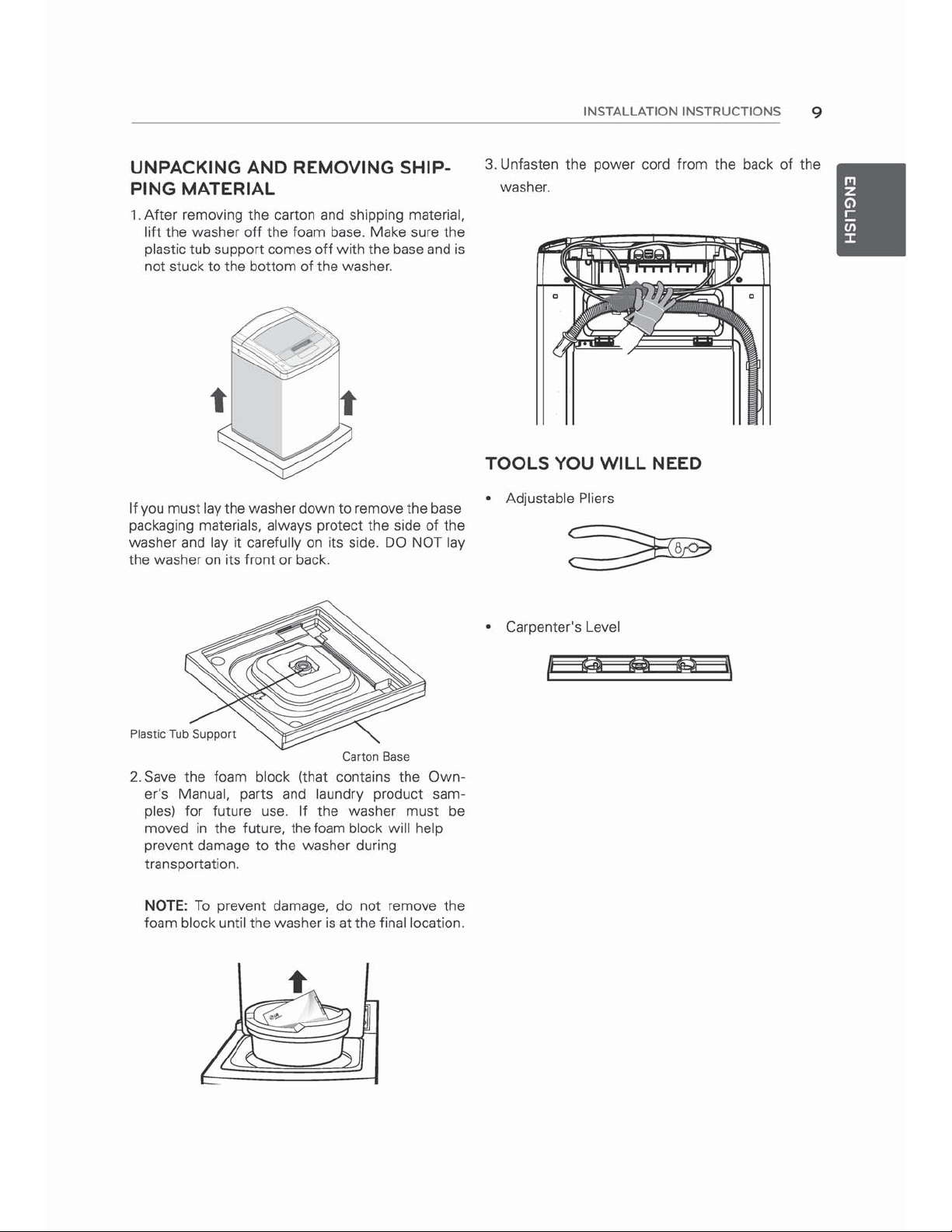 INSTALLATION INSTRUCTIONS 9

ENGLISH

UNPACKING AND REMOVING SHIPPING MATERIAL

1. After removing the carton and shipping material, lift the washer off the foam base. Make sure the plastic tub support comes off with the base and is not stuck to the bottom of the washer.

If you must lay the washer down to remove the base packaging materials, always protect the side of the washer and lay it carefully on its side. DO NOT lay the washer on its front or back.

Plastic Tub Support

Carton Base

2. Save the foam block (that contains the Owner's Manual, parts and laundry product samples) for future use. If the washer must be moved in the future, the foam block will help prevent damage to the washer during transportation.

NOTE: To prevent damage, do not remove the foam block until the washer is at the final location.

3. Unfasten the power cord from the back of the washer.

TOOLS YOU WILL NEED

• Adjustable Pliers

• Carpenter's Level